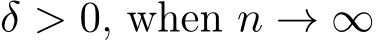 $\delta > 0$, when $n \to \infty$